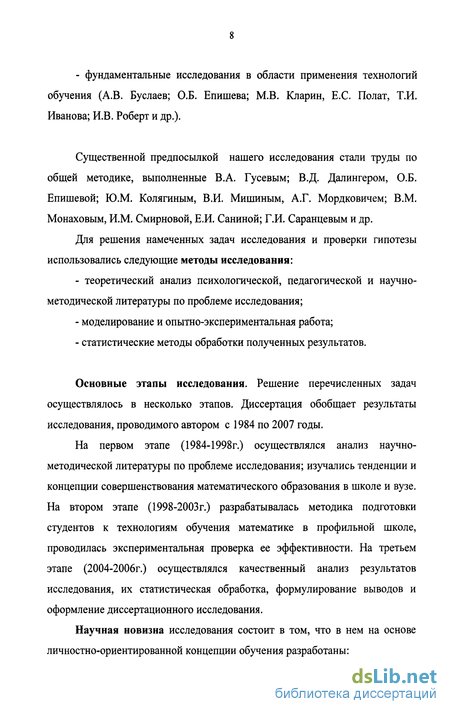 8

- фундаментальные исследования в области применения технологий обучения (А.В. Буслаев; О.Б. Епишева; М.В. Кларин, Е.С. Полат, Т.И. Иванова; И.В. Роберт и др.).

Существенной предпосылкой нашего исследования стали труды по общей методике, выполненные В.А. Гусевым; В.Д. Далингером, О.Б. Епишевой; Ю.М. Колягиным, В.И. Мишиным, А.Г. Мордковичем; В.М. Монаховым, И.М. Смирновой, Е.И. Саниной; Г.И. Саранцевым и др.

Для решения намеченных задач исследования и проверки гипотезы использовались следующие методы исследования:

- теоретический анализ психологической, педагогической и научно-методической литературы по проблеме исследования;

- моделирование и опытно-экспериментальная работа;

- статистические методы обработки полученных результатов.

Основные этапы исследования. Решение перечисленных задач осуществлялось в несколько этапов. Диссертация обобщает результаты исследования, проводимого автором с 1984 по 2007 годы.

На первом этапе (1984-1998г.) осуществлялся анализ научно-методической литературы по проблеме исследования; изучались тенденции и концепции совершенствования математического образования в школе и вузе. На втором этапе (1998-2003г.) разрабатывалась методика подготовки студентов к технологиям обучения математике в профильной школе, проводилась экспериментальная проверка ее эффективности. На третьем этапе (2004-2006г.) осуществлялся качественный анализ результатов исследования, их статистическая обработка, формулирование выводов и оформление диссертационного исследования.

Научная новизна исследования состоит в том, что в нем на основе личностно-ориентированной концепции обучения разработаны:

dsLib.net
библиотека диссертаций